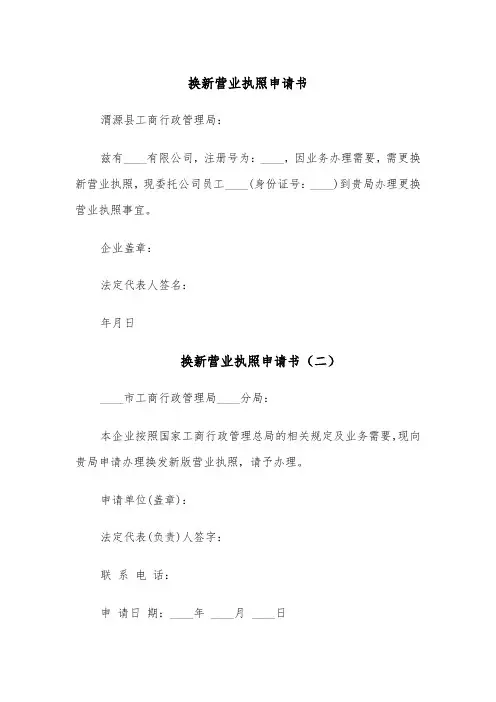 换新营业执照申请书

渭源县工商行政管理局：

兹有____有限公司，注册号为：____，因业务办理需要，需更换新营业执照，现委托公司员工____（身份证号：____）到贵局办理更换营业执照事宜。

企业盖章：

法定代表人签名：

年月日

换新营业执照申请书（二）

____市工商行政管理局____分局：

本企业按照国家工商行政管理总局的相关规定及业务需要，现向贵局申请办理换发新版营业执照，请予办理。

申请单位(盖章)：

法定代表(负责)人签字：

联 系 电 话：

申 请日 期：____年 ____月 ____日